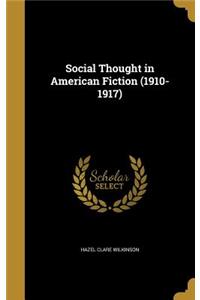 Social Thought in American Fiction (1910-1917)

Scholar SELECT

HAZEL CLARE WILKINSON